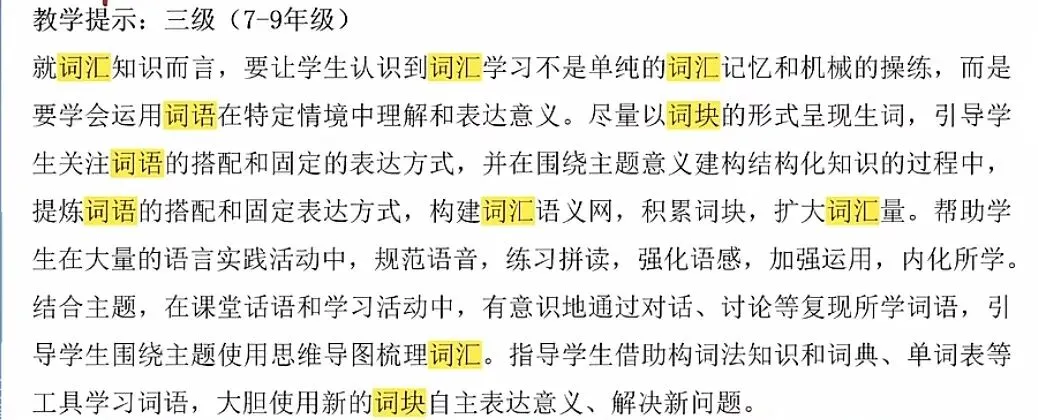 教学提示：三级（7-9年级）

就词汇知识而言，要让学生认识到词汇学习不是单纯的词汇记忆和机械的操练，而是要学会运用词语在特定情境中理解和表达意义。尽量以词块的形式呈现生词，引导学生关注词语的搭配和固定的表达方式，并在围绕主题意义建构结构化知识的过程中，提炼词语的搭配和固定表达方式，构建词汇语义网，积累词块，扩大词汇量。帮助学生在大量的语言实践活动中，规范语音，练习拼读，强化语感，加强运用，内化所学。结合主题，在课堂话语和学习活动中，有意识地通过对话、讨论等复现所学词语，引导学生围绕主题使用思维导图梳理词汇。指导学生借助构词法知识和词典、单词表等工具学习词语，大胆使用新的词块自主表达意义、解决新问题。